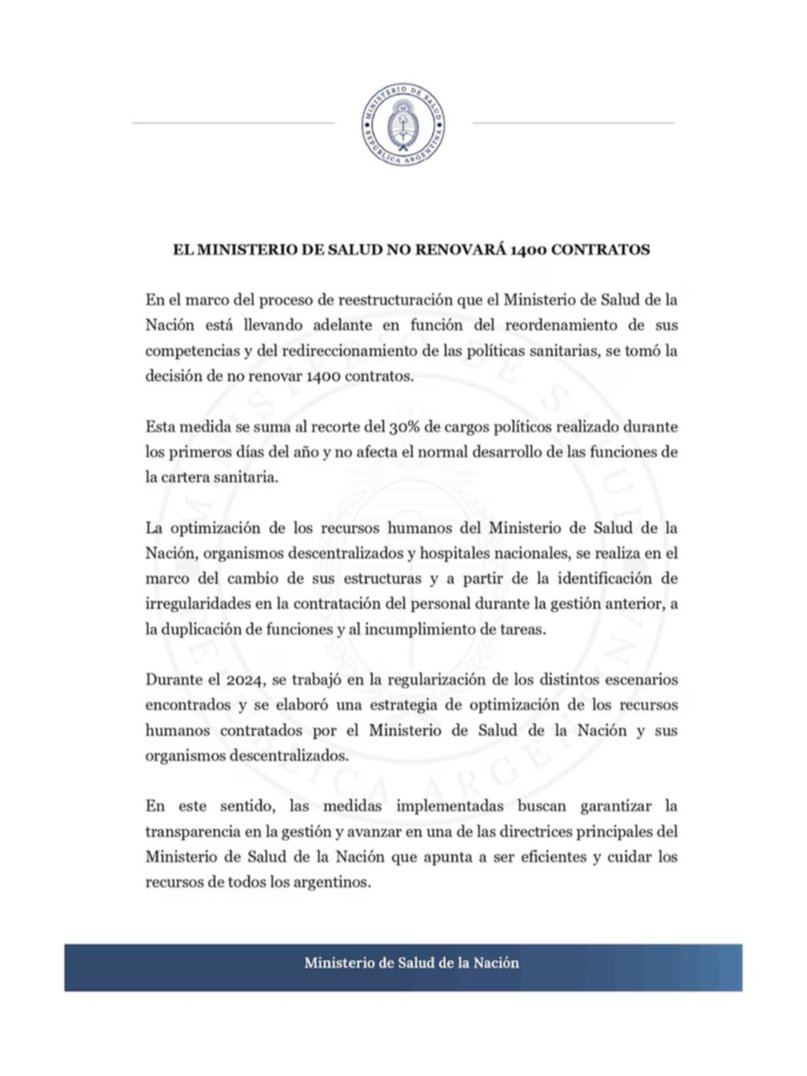 MINISTERIO DE SALUD
REPÚBLICA ARGENTINA

EL MINISTERIO DE SALUD NO RENOVARÁ 1400 CONTRATOS

En el marco del proceso de reestructuración que el Ministerio de Salud de la Nación está llevando adelante en función del reordenamiento de sus competencias y del redireccionamiento de las políticas sanitarias, se tomó la decisión de no renovar 1400 contratos.

Esta medida se suma al recorte del 30% de cargos políticos realizado durante los primeros días del año y no afecta el normal desarrollo de las funciones de la cartera sanitaria.

La optimización de los recursos humanos del Ministerio de Salud de la Nación, organismos descentralizados y hospitales nacionales, se realiza en el marco del cambio de sus estructuras y a partir de la identificación de irregularidades en la contratación del personal durante la gestión anterior, a la duplicación de funciones y al incumplimiento de tareas.

Durante el 2024, se trabajó en la regularización de los distintos escenarios encontrados y se elaboró una estrategia de optimización de los recursos humanos contratados por el Ministerio de Salud de la Nación y sus organismos descentralizados.

En este sentido, las medidas implementadas buscan garantizar la transparencia en la gestión y avanzar en una de las directrices principales del Ministerio de Salud de la Nación que apunta a ser eficientes y cuidar los recursos de todos los argentinos.

Ministerio de Salud de la Nación